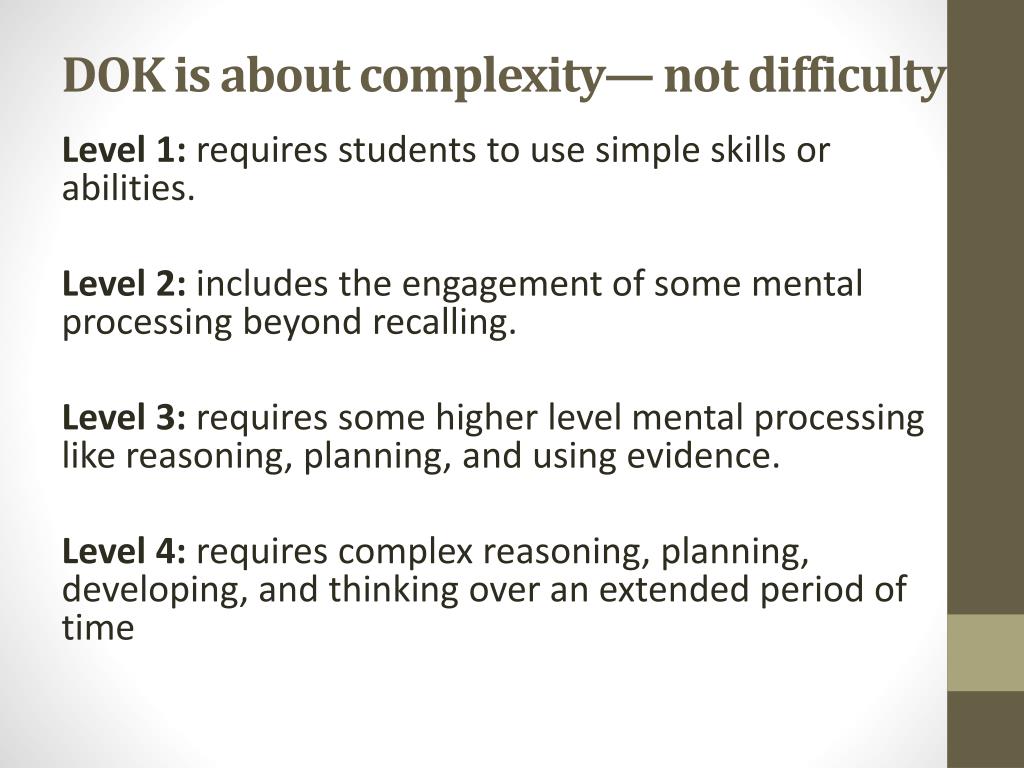 DOK is about complexity— not difficulty

Level 1: requires students to use simple skills or abilities.

Level 2: includes the engagement of some mental processing beyond recalling.

Level 3: requires some higher level mental processing like reasoning, planning, and using evidence.

Level 4: requires complex reasoning, planning, developing, and thinking over an extended period of time